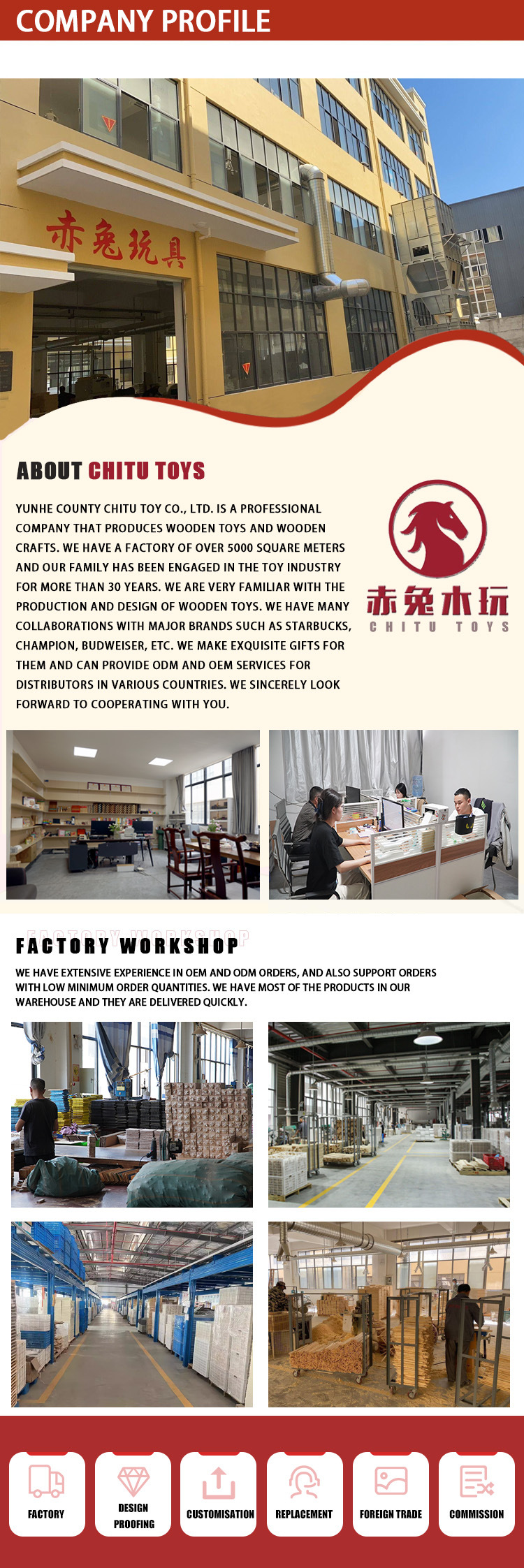 COMPANY PROFILE

赤兔玩具

ABOUT CHITU TOYS

YUNHE COUNTY CHITU TOY CO., LTD. IS A PROFESSIONAL COMPANY THAT PRODUCES WOODEN TOYS AND WOODEN CRAFTS. WE HAVE A FACTORY OF OVER 5000 SQUARE METERS AND OUR FAMILY HAS BEEN ENGAGED IN THE TOY INDUSTRY FOR MORE THAN 30 YEARS. WE ARE VERY FAMILIAR WITH THE PRODUCTION AND DESIGN OF WOODEN TOYS. WE HAVE MANY COLLABORATIONS WITH MAJOR BRANDS SUCH AS STARBUCKS, CHAMPION, BUDWEISER, ETC. WE MAKE EXQUISITE GIFTS FOR THEM AND CAN PROVIDE ODM AND OEM SERVICES FOR DISTRIBUTORS IN VARIOUS COUNTRIES. WE SINCERELY LOOK FORWARD TO COOPERATING WITH YOU.

赤兔木玩
CHITU TOYS

FACTORY WORKSHOP

WE HAVE EXTENSIVE EXPERIENCE IN OEM AND ODM ORDERS, AND ALSO SUPPORT ORDERS WITH LOW MINIMUM ORDER QUANTITIES. WE HAVE MOST OF THE PRODUCTS IN OUR WAREHOUSE AND THEY ARE DELIVERED QUICKLY.

FACTORY

DESIGN PROOFING

CUSTOMISATION

REPLACEMENT

FOREIGN TRADE

COMMISSION